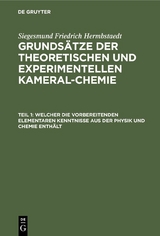 DE GRUYTER

Siegesmund Friedrich Hermbstaedt

GRUNDSÄTZE DER THEORETISCHEN UND EXPERIMENTELLEN KAMERAL-CHEMIE

TEIL 1: WELCHER DIE VORBEREITENDEN ELEMENTAREN KENNTNISSE AUS DER PHYSIK UND CHEMIE ENTHÄLT

DE G